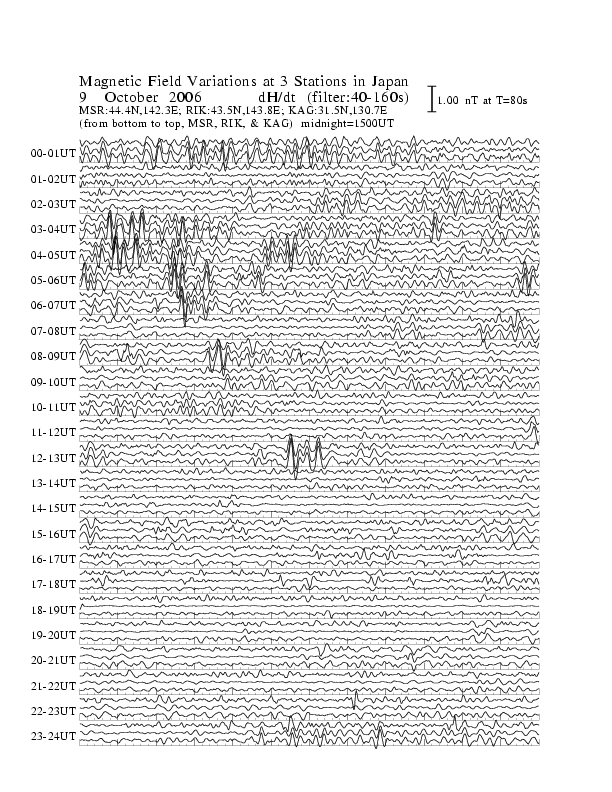 Magnetic Field Variations at 3 Stations in Japan
9 October 2006 dH/dt (filter:40-160s)
1.00 nT at T=80s
MSR:44.4N,142.3E; RIK:43.5N,143.8E; KAG:31.5N,130.7E
(from bottom to top, MSR, RIK, & KAG) midnight=1500UT

00-01UT
01-02UT
02-03UT
03-04UT
04-05UT
05-06UT
06-07UT
07-08UT
08-09UT
09-10UT
10-11UT
11-12UT
12-13UT
13-14UT
14-15UT
15-16UT
16-17UT
17-18UT
18-19UT
19-20UT
20-21UT
21-22UT
22-23UT
23-24UT